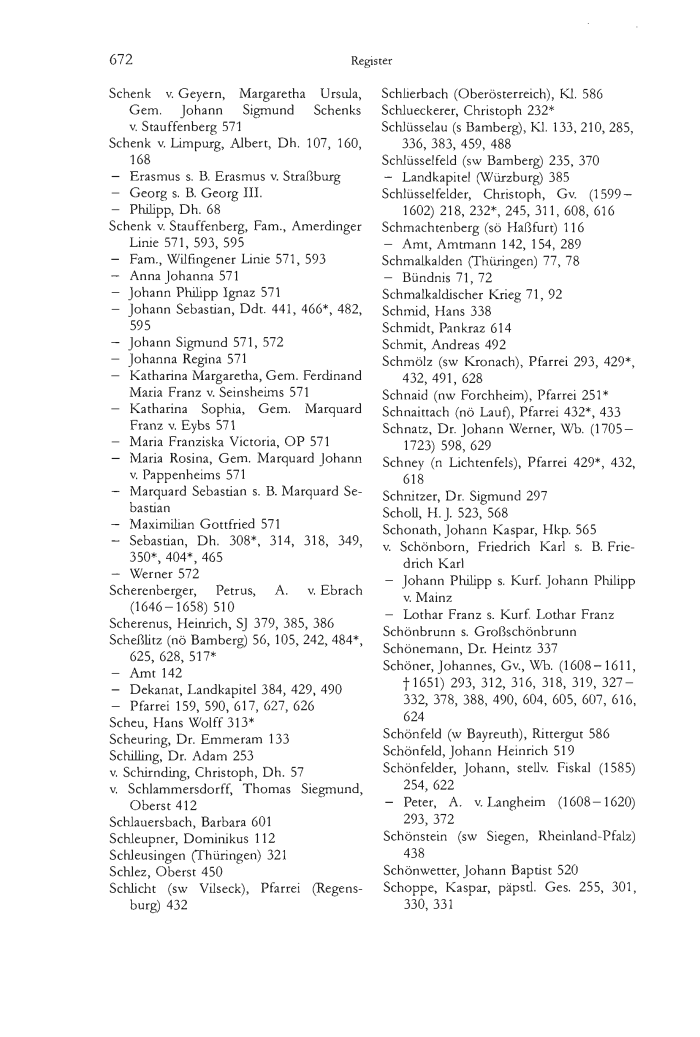 672

Register

Schenk v. Geyern, Margaretha Ursula, Gem. Johann Sigmund Schenks v. Stauffenberg 571
Schenk v. Limpurg, Albert, Dh. 107, 160, 168
– Erasmus s. B. Erasmus v. Straßburg
– Georg s. B. Georg III.
– Philipp, Dh. 68
Schenk v. Stauffenberg, Fam., Amerdinger Linie 571, 593, 595
– Fam., Wilfingener Linie 571, 593
– Anna Johanna 571
– Johann Philipp Ignaz 571
– Johann Sebastian, Ddt. 441, 466*, 482, 595
– Johann Sigmund 571, 572
– Johanna Regina 571
– Katharina Margaretha, Gem. Ferdinand Maria Franz v. Seinsheims 571
– Katharina Sophia, Gem. Marquard Franz v. Eybs 571
– Maria Franziska Victoria, OP 571
– Maria Rosina, Gem. Marquard Johann v. Pappenheims 571
– Marquard Sebastian s. B. Marquard Sebastian
– Maximilian Gottfried 571
– Sebastian, Dh. 308*, 314, 318, 349, 350*, 404*, 465
– Werner 572
Scherenberger, Petrus, A. v. Ebrach (1646–1658) 510
Scherenus, Heinrich, SJ 379, 385, 386
Scheßlitz (nö Bamberg) 56, 105, 242, 484*, 625, 628, 517*
– Amt 142
– Dekanat, Landkapitel 384, 429, 490
– Pfarrei 159, 590, 617, 627, 626
Scheu, Hans Wolff 313*
Scheuring, Dr. Emmeram 133
Schilling, Dr. Adam 253
v. Schirnding, Christoph, Dh. 57
v. Schlammersdorff, Thomas Siegmund, Oberst 412
Schlauersbach, Barbara 601
Schleupner, Dominikus 112
Schleusingen (Thüringen) 321
Schlez, Oberst 450
Schlicht (sw Vilseck), Pfarrei (Regensburg) 432
Schlierbach (Oberösterreich), Kl. 586
Schlueckerer, Christoph 232*
Schlüsselau (s Bamberg), Kl. 133, 210, 285, 336, 383, 459, 488
Schlüsselfeld (sw Bamberg) 235, 370
– Landkapitel (Würzburg) 385
Schlüsselfelder, Christoph, Gv. (1599–1602) 218, 232*, 245, 311, 608, 616
Schmachtenberg (sö Haßfurt) 116
– Amt, Amtmann 142, 154, 289
Schmalkalden (Thüringen) 77, 78
– Bündnis 71, 72
Schmalkaldischer Krieg 71, 92
Schmid, Hans 338
Schmidt, Pankraz 614
Schmit, Andreas 492
Schmölz (sw Kronach), Pfarrei 293, 429*, 432, 491, 628
Schnaid (nw Forchheim), Pfarrei 251*
Schnaittach (nö Lauf), Pfarrei 432*, 433
Schnatz, Dr. Johann Werner, Wb. (1705–1723) 598, 629
Schney (n Lichtenfels), Pfarrei 429*, 432, 618
Schnitzer, Dr. Sigmund 297
Scholl, H. J. 523, 568
Schonath, Johann Kaspar, Hkp. 565
v. Schönborn, Friedrich Karl s. B. Friedrich Karl
– Johann Philipp s. Kurf. Johann Philipp v. Mainz
– Lothar Franz s. Kurf. Lothar Franz
Schönbrunn s. Großschönbrunn
Schönemann, Dr. Heintz 337
Schöner, Johannes, Gv., Wb. (1608–1611, †1651) 293, 312, 316, 318, 319, 327–332, 378, 388, 490, 604, 605, 607, 616, 624
Schönfeld (w Bayreuth), Rittergut 586
Schönfeld, Johann Heinrich 519
Schönfelder, Johann, stellv. Fiskal (1585) 254, 622
– Peter, A. v. Langheim (1608–1620) 293, 372
Schönstein (sw Siegen, Rheinland-Pfalz) 438
Schönwetter, Johann Baptist 520
Schoppe, Kaspar, päpstl. Ges. 255, 301, 330, 331